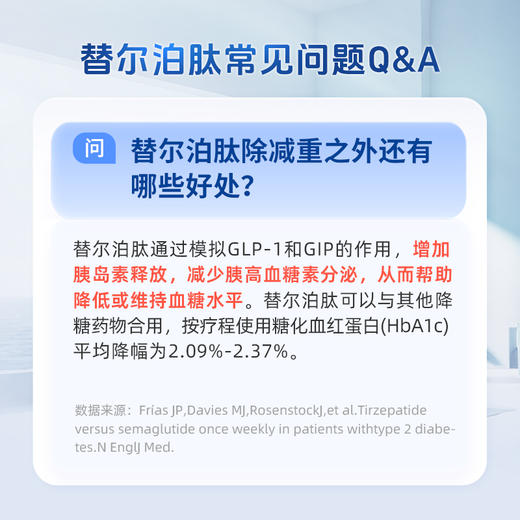 替尔泊肽常见问题Q&A

问 替尔泊肽除减重之外还有哪些好处?

替尔泊肽通过模拟GLP-1和GIP的作用，增加胰岛素释放，减少胰高血糖素分泌，从而帮助降低或维持血糖水平。替尔泊肽可以与其他降糖药物合用，按疗程使用糖化血红蛋白(HbA1c)平均降幅为2.09%-2.37%。

数据来源：Frias JP,Davies MJ,RosenstockJ,et al.Tirzepatide versus semaglutide once weekly in patients withtype 2 diabetes.N EnglJ Med.